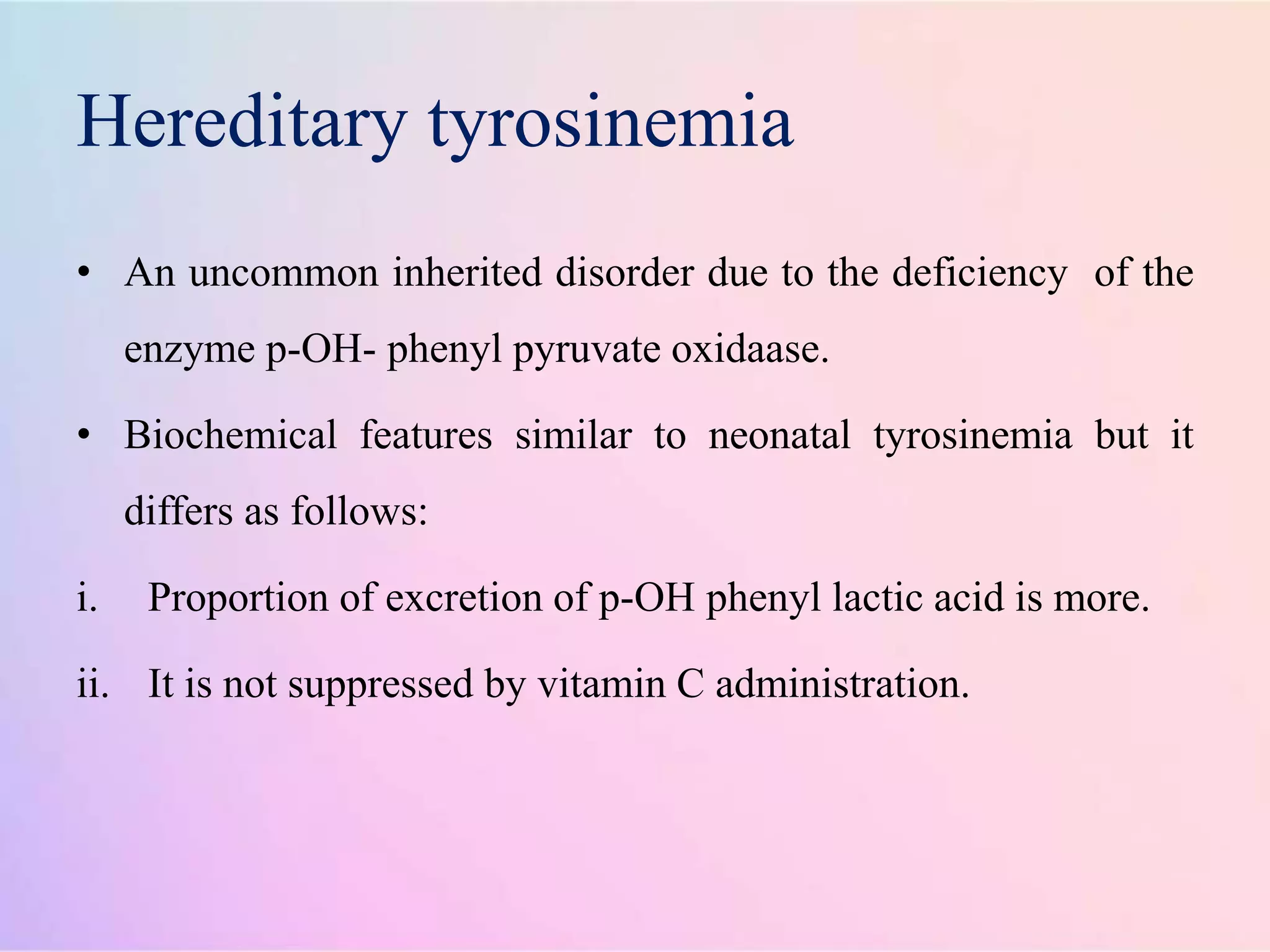 Hereditary tyrosinemia

• An uncommon inherited disorder due to the deficiency of the enzyme p-OH- phenyl pyruvate oxidaase.

• Biochemical features similar to neonatal tyrosinemia but it differs as follows:

i. Proportion of excretion of p-OH phenyl lactic acid is more.

ii. It is not suppressed by vitamin C administration.